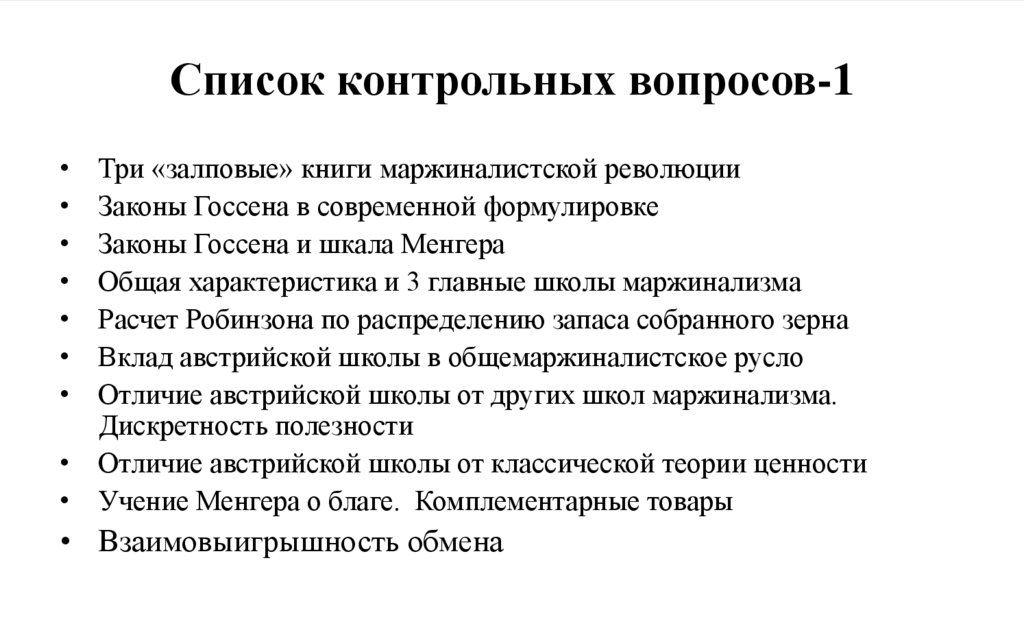 Список контрольных вопросов-1

• Три «залповые» книги маржиналистской революции
• Законы Госсена в современной формулировке
• Законы Госсена и шкала Менгера
• Общая характеристика и 3 главные школы маржинализма
• Расчет Робинзона по распределению запаса собранного зерна
• Вклад австрийской школы в общемаржиналистское русло
• Отличие австрийской школы от других школ маржинализма. Дискретность полезности
• Отличие австрийской школы от классической теории ценности
• Учение Менгера о благе. Комплементарные товары
• Взаимовыигрышность обмена